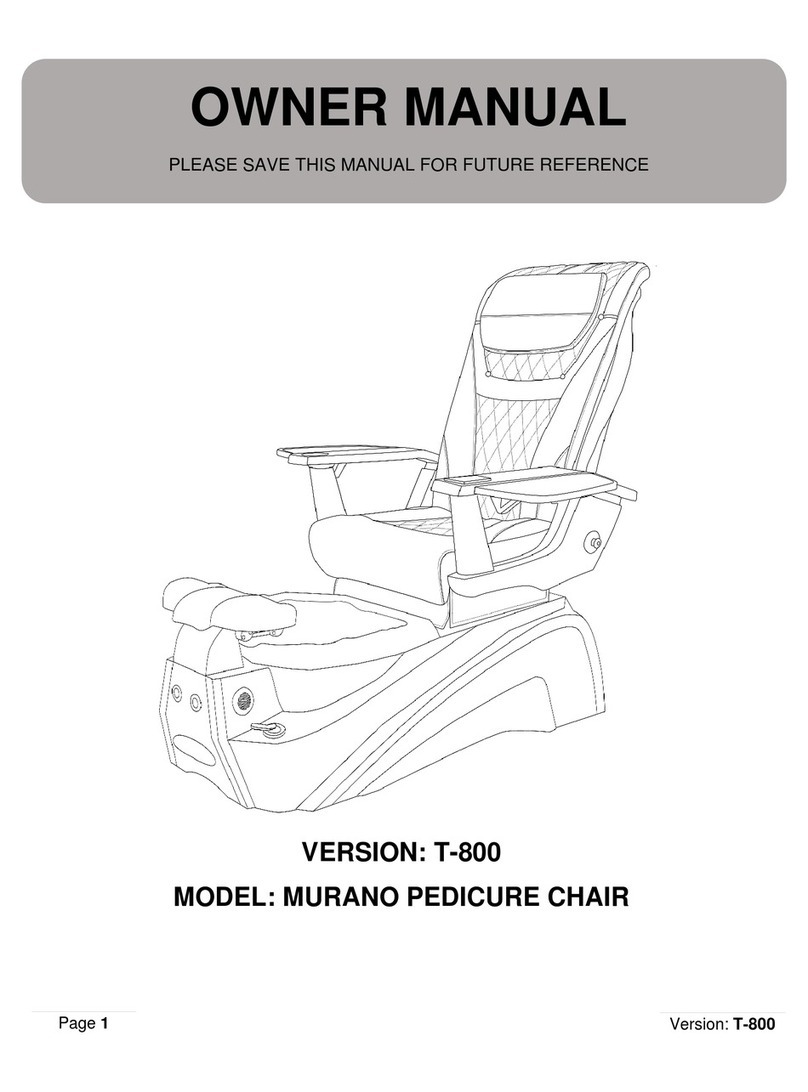 OWNER MANUAL

PLEASE SAVE THIS MANUAL FOR FUTURE REFERENCE

VERSION: T-800

MODEL: MURANO PEDICURE CHAIR

Page 1

Version: T-800